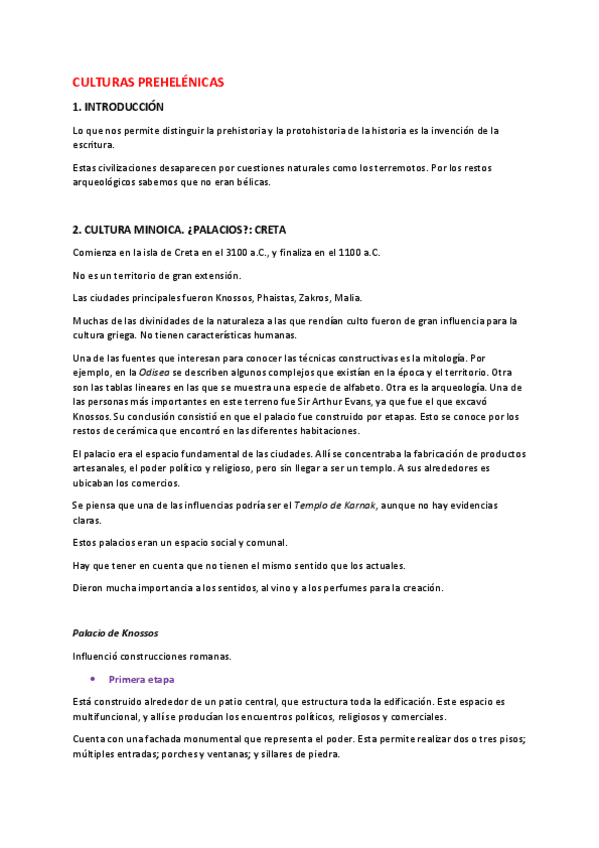 CULTURAS PREHELÉNICAS

1. INTRODUCCIÓN

Lo que nos permite distinguir la prehistoria y la protohistoria de la historia es la invención de la escritura.

Estas civilizaciones desaparecen por cuestiones naturales como los terremotos. Por los restos arqueológicos sabemos que no eran bélicas.

2. CULTURA MINOICA. ¿PALACIOS?: CRETA

Comienza en la isla de Creta en el 3100 a.C., y finaliza en el 1100 a.C.

No es un territorio de gran extensión.

Las ciudades principales fueron Knossos, Phaistas, Zakros, Malia.

Muchas de las divinidades de la naturaleza a las que rendían culto fueron de gran influencia para la cultura griega. No tienen características humanas.

Una de las fuentes que interesan para conocer las técnicas constructivas es la mitología. Por ejemplo, en la Odisea se describen algunos complejos que existían en la época y el territorio. Otra son las tablas lineares en las que se muestra una especie de alfabeto. Otra es la arqueología. Una de las personas más importantes en este terreno fue Sir Arthur Evans, ya que fue el que excavó Knossos. Su conclusión consistió en que el palacio fue construido por etapas. Esto se conoce por los restos de cerámica que encontró en las diferentes habitaciones.

El palacio era el espacio fundamental de las ciudades. Allí se concentraba la fabricación de productos artesanales, el poder político y religioso, pero sin llegar a ser un templo. A sus alrededores es ubicaban los comercios.

Se piensa que una de las influencias podría ser el Templo de Karnak, aunque no hay evidencias claras.

Estos palacios eran un espacio social y comunal.

Hay que tener en cuenta que no tienen el mismo sentido que los actuales.

Dieron mucha importancia a los sentidos, al vino y a los perfumes para la creación.

Palacio de Knossos

Influenció construcciones romanas.

• Primera etapa

Está construido alrededor de un patio central, que estructura toda la edificación. Este espacio es multifuncional, y allí se producían los encuentros políticos, religiosos y comerciales.

Cuenta con una fachada monumental que representa el poder. Esta permite realizar dos o tres pisos; múltiples entradas; porches y ventanas; y sillares de piedra.